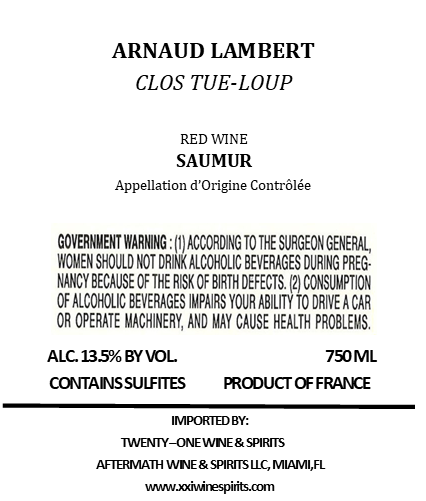 ARNAUD LAMBERT
CLOS TUE-LOUP

RED WINE
SAUMUR
Appellation d'Origine Contrôlée

GOVERNMENT WARNING : (1) ACCORDING TO THE SURGEON GENERAL, WOMEN SHOULD NOT DRINK ALCOHOLIC BEVERAGES DURING PREGNANCY BECAUSE OF THE RISK OF BIRTH DEFECTS. (2) CONSUMPTION OF ALCOHOLIC BEVERAGES IMPAIRS YOUR ABILITY TO DRIVE A CAR OR OPERATE MACHINERY, AND MAY CAUSE HEALTH PROBLEMS.

ALC. 13.5% BY VOL.
750 ML
CONTAINS SULFITES
PRODUCT OF FRANCE

IMPORTED BY:
TWENTY–ONE WINE & SPIRITS
AFTERMATH WINE & SPIRITS LLC, MIAMI,FL
www.xxiwinespirits.com